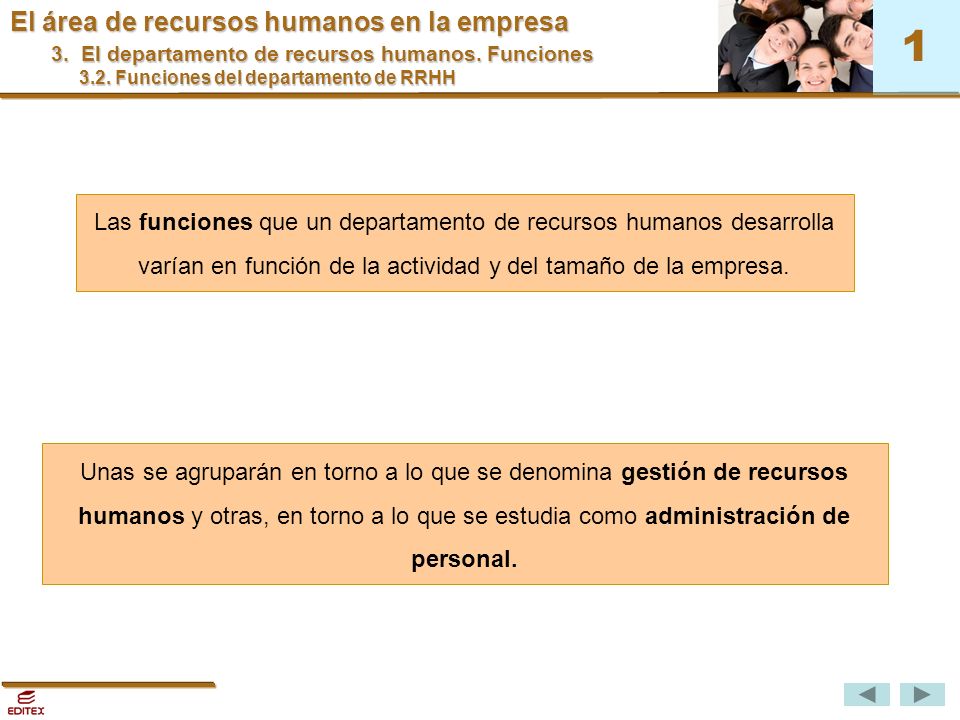 El área de recursos humanos en la empresa

3. El departamento de recursos humanos. Funciones

3.2. Funciones del departamento de RRHH

1

Las funciones que un departamento de recursos humanos desarrolla varían en función de la actividad y del tamaño de la empresa.

Unas se agruparán en torno a lo que se denomina gestión de recursos humanos y otras, en torno a lo que se estudia como administración de personal.

EDITEX